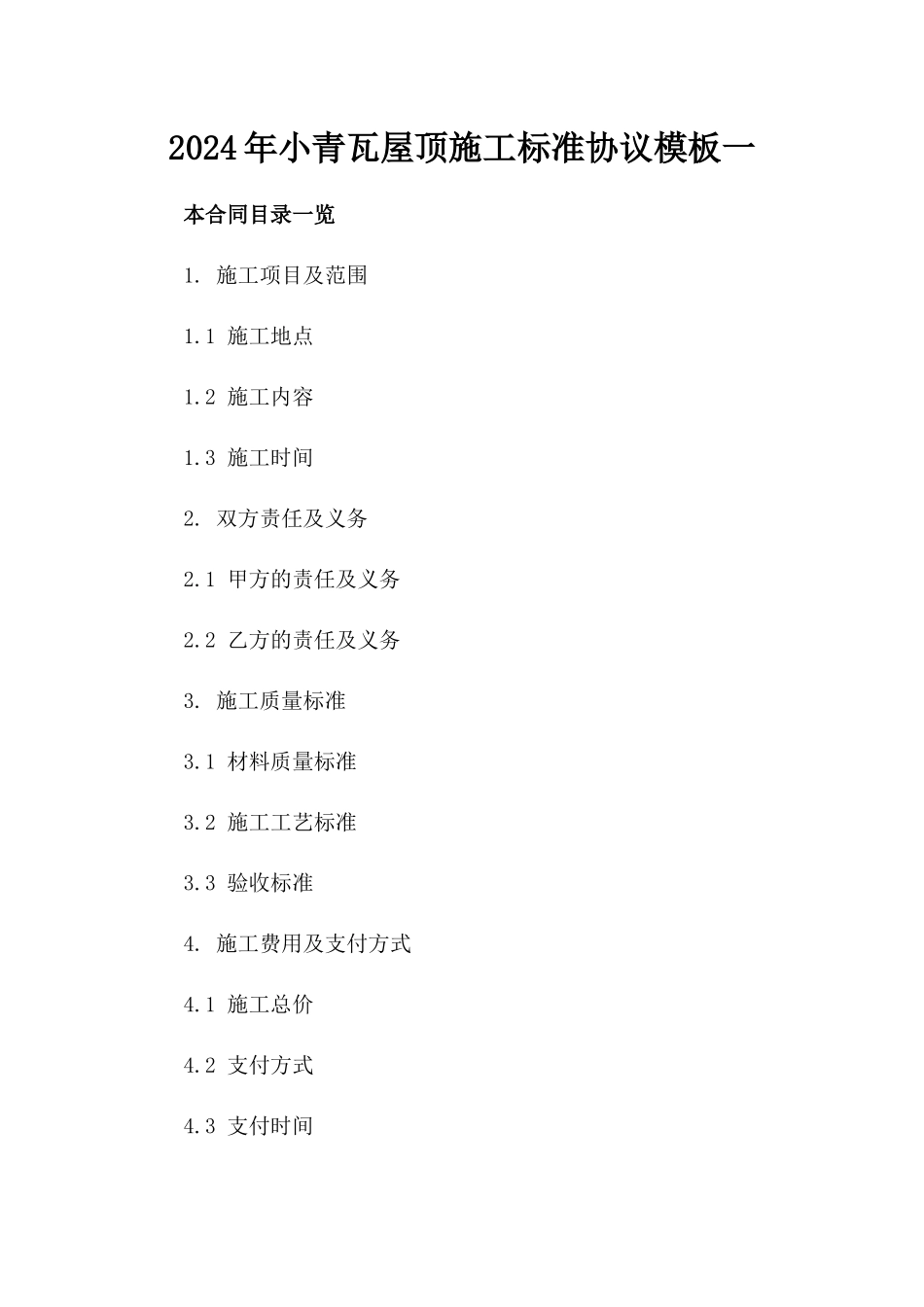 2024年小青瓦屋顶施工标准协议模板一

本合同目录一览

1. 施工项目及范围

1.1 施工地点

1.2 施工内容

1.3 施工时间

2. 双方责任及义务

2.1 甲方的责任及义务

2.2 乙方的责任及义务

3. 施工质量标准

3.1 材料质量标准

3.2 施工工艺标准

3.3 验收标准

4. 施工费用及支付方式

4.1 施工总价

4.2 支付方式

4.3 支付时间